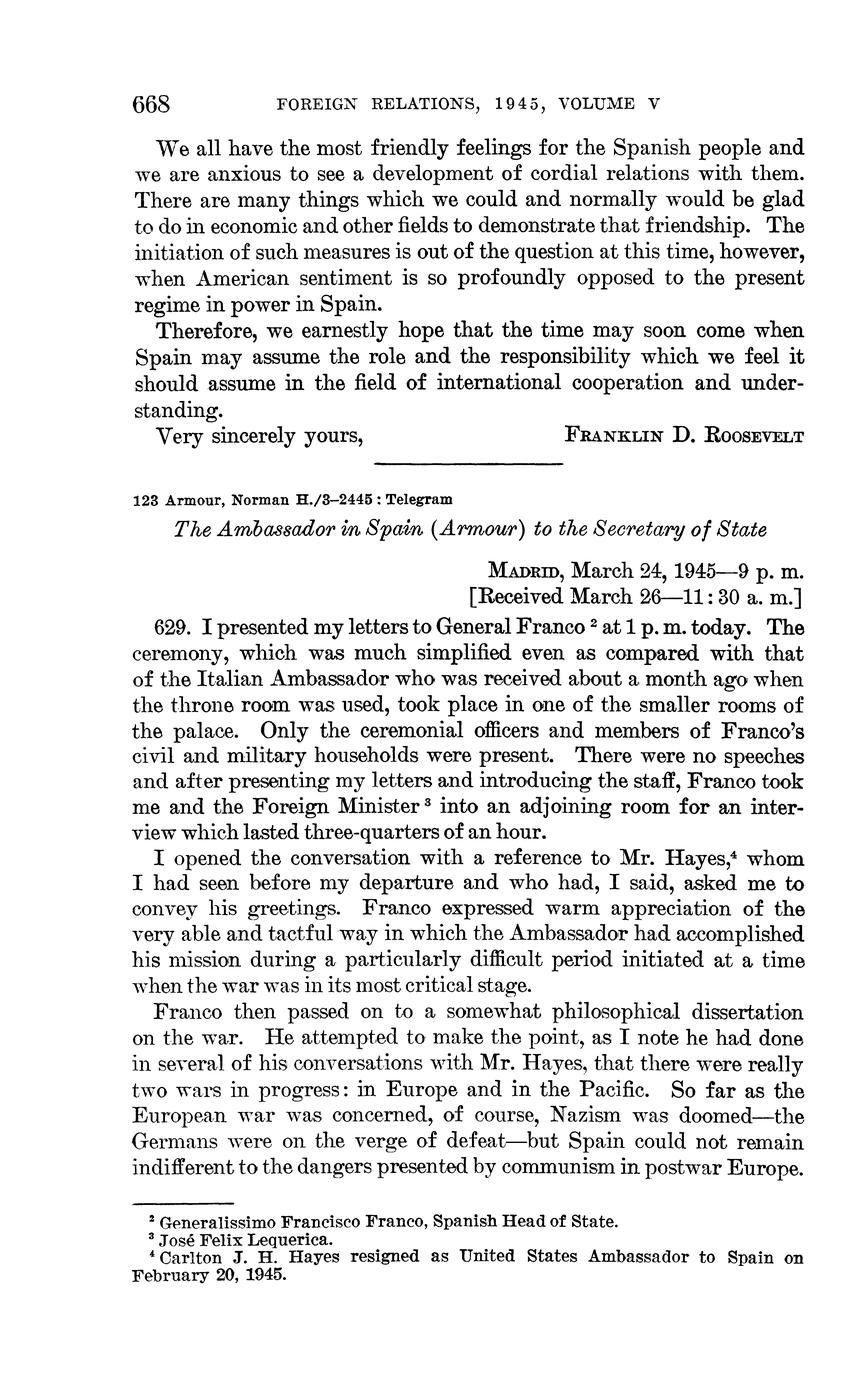 668 FOREIGN RELATIONS, 1945, VOLUME V

We all have the most friendly feelings for the Spanish people and we are anxious to see a development of cordial relations with them. There are many things which we could and normally would be glad to do in economic and other fields to demonstrate that friendship. The initiation of such measures is out of the question at this time, however, when American sentiment is so profoundly opposed to the present regime in power in Spain.

Therefore, we earnestly hope that the time may soon come when Spain may assume the role and the responsibility which we feel it should assume in the field of international cooperation and understanding.

Very sincerely yours, FRANKLIN D. ROOSEVELT

123 Armour, Norman H./3–2445 : Telegram

The Ambassador in Spain (Armour) to the Secretary of State

MADRID, March 24, 1945—9 p. m.
[Received March 26—11:30 a. m.]

629. I presented my letters to General Franco $^2$ at 1 p. m. today. The ceremony, which was much simplified even as compared with that of the Italian Ambassador who was received about a month ago when the throne room was used, took place in one of the smaller rooms of the palace. Only the ceremonial officers and members of Franco's civil and military households were present. There were no speeches and after presenting my letters and introducing the staff, Franco took me and the Foreign Minister $^3$ into an adjoining room for an interview which lasted three-quarters of an hour.

I opened the conversation with a reference to Mr. Hayes,$^4$ whom I had seen before my departure and who had, I said, asked me to convey his greetings. Franco expressed warm appreciation of the very able and tactful way in which the Ambassador had accomplished his mission during a particularly difficult period initiated at a time when the war was in its most critical stage.

Franco then passed on to a somewhat philosophical dissertation on the war. He attempted to make the point, as I note he had done in several of his conversations with Mr. Hayes, that there were really two wars in progress: in Europe and in the Pacific. So far as the European war was concerned, of course, Nazism was doomed—the Germans were on the verge of defeat—but Spain could not remain indifferent to the dangers presented by communism in postwar Europe.

$^2$ Generalissimo Francisco Franco, Spanish Head of State.
$^3$ José Felix Lequerica.
$^4$ Carlton J. H. Hayes resigned as United States Ambassador to Spain on February 20, 1945.